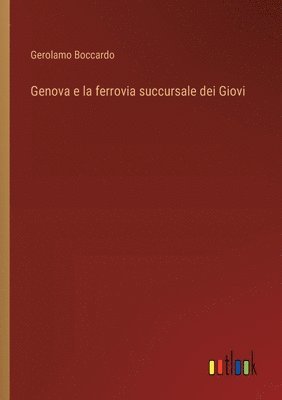 Gerolamo Boccardo

Genova e la ferrovia succursale dei Giovi

outlook